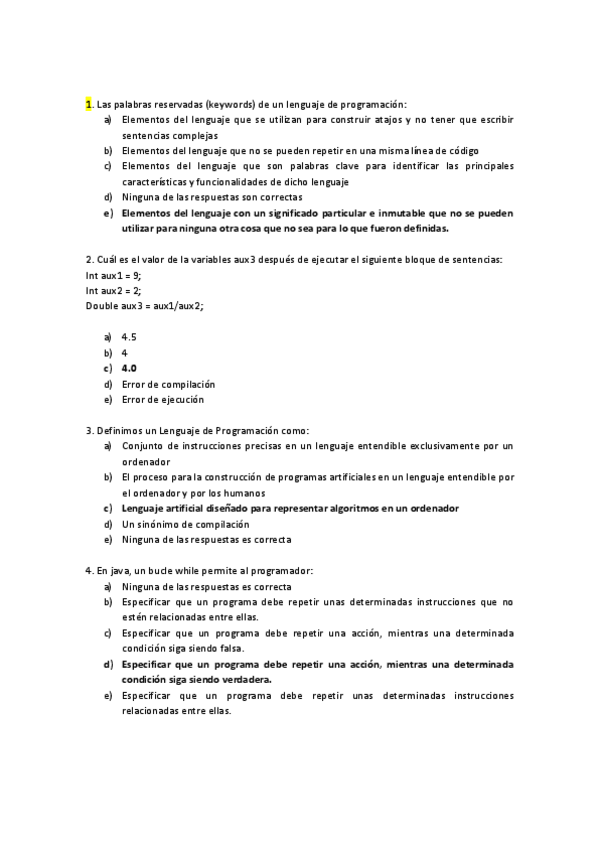 1. Las palabras reservadas (keywords) de un lenguaje de programación:
a) Elementos del lenguaje que se utilizan para construir atajos y no tener que escribir sentencias complejas
b) Elementos del lenguaje que no se pueden repetir en una misma línea de código
c) Elementos del lenguaje que son palabras clave para identificar las principales características y funcionalidades de dicho lenguaje
d) Ninguna de las respuestas son correctas
e) Elementos del lenguaje con un significado particular e inmutable que no se pueden utilizar para ninguna otra cosa que no sea para lo que fueron definidas.

2. Cuál es el valor de la variables aux3 después de ejecutar el siguiente bloque de sentencias:
Int aux1 = 9;
Int aux2 = 2;
Double aux3 = aux1/aux2;

a) 4.5
b) 4
c) 4.0
d) Error de compilación
e) Error de ejecución

3. Definimos un Lenguaje de Programación como:
a) Conjunto de instrucciones precisas en un lenguaje entendible exclusivamente por un ordenador
b) El proceso para la construcción de programas artificiales en un lenguaje entendible por el ordenador y por los humanos
c) Lenguaje artificial diseñado para representar algoritmos en un ordenador
d) Un sinónimo de compilación
e) Ninguna de las respuestas es correcta

4. En java, un bucle while permite al programador:
a) Ninguna de las respuestas es correcta
b) Especificar que un programa debe repetir unas determinadas instrucciones que no estén relacionadas entre ellas.
c) Especificar que un programa debe repetir una acción, mientras una determinada condición siga siendo falsa.
d) Especificar que un programa debe repetir una acción, mientras una determinada condición siga siendo verdadera.
e) Especificar que un programa debe repetir unas determinadas instrucciones relacionadas entre ellas.